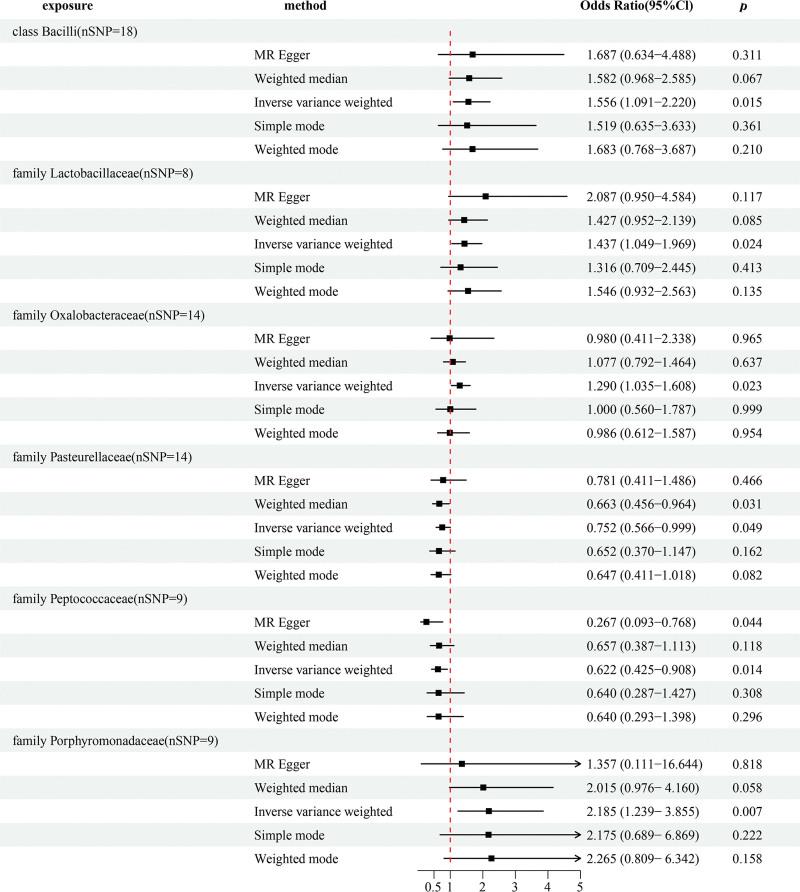 | exposure | method | Odds Ratio(95%Cl) | p |
|---|---|---|---|
| class Bacilli(nSNP=18) | | | |
| | MR Egger | 1.687 (0.634−4.488) | 0.311 |
| | Weighted median | 1.582 (0.968−2.585) | 0.067 |
| | Inverse variance weighted | 1.556 (1.091−2.220) | 0.015 |
| | Simple mode | 1.519 (0.635−3.633) | 0.361 |
| | Weighted mode | 1.683 (0.768−3.687) | 0.210 |
| family Lactobacillaceae(nSNP=8) | | | |
| | MR Egger | 2.087 (0.950−4.584) | 0.117 |
| | Weighted median | 1.427 (0.952−2.139) | 0.085 |
| | Inverse variance weighted | 1.437 (1.049−1.969) | 0.024 |
| | Simple mode | 1.316 (0.709−2.445) | 0.413 |
| | Weighted mode | 1.546 (0.932−2.563) | 0.135 |
| family Oxalobacteraceae(nSNP=14) | | | |
| | MR Egger | 0.980 (0.411−2.338) | 0.965 |
| | Weighted median | 1.077 (0.792−1.464) | 0.637 |
| | Inverse variance weighted | 1.290 (1.035−1.608) | 0.023 |
| | Simple mode | 1.000 (0.560−1.787) | 0.999 |
| | Weighted mode | 0.986 (0.612−1.587) | 0.954 |
| family Pasteurellaceae(nSNP=14) | | | |
| | MR Egger | 0.781 (0.411−1.486) | 0.466 |
| | Weighted median | 0.663 (0.456−0.964) | 0.031 |
| | Inverse variance weighted | 0.752 (0.566−0.999) | 0.049 |
| | Simple mode | 0.652 (0.370−1.147) | 0.162 |
| | Weighted mode | 0.647 (0.411−1.018) | 0.082 |
| family Peptococcaceae(nSNP=9) | | | |
| | MR Egger | 0.267 (0.093−0.768) | 0.044 |
| | Weighted median | 0.657 (0.387−1.113) | 0.118 |
| | Inverse variance weighted | 0.622 (0.425−0.908) | 0.014 |
| | Simple mode | 0.640 (0.287−1.427) | 0.308 |
| | Weighted mode | 0.640 (0.293−1.398) | 0.296 |
| family Porphyromonadaceae(nSNP=9) | | | |
| | MR Egger | 1.357 (0.111−16.644) | 0.818 |
| | Weighted median | 2.015 (0.976− 4.160) | 0.058 |
| | Inverse variance weighted | 2.185 (1.239− 3.855) | 0.007 |
| | Simple mode | 2.175 (0.689− 6.869) | 0.222 |
| | Weighted mode | 2.265 (0.809− 6.342) | 0.158 |

0.5 1 2 3 4 5